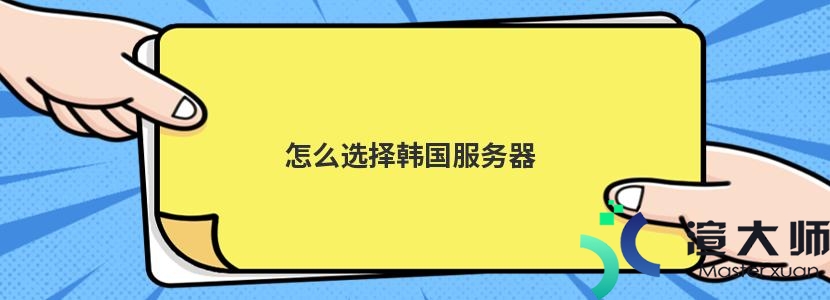 怎么选择韩国服务器

渲大师
Masterxuan